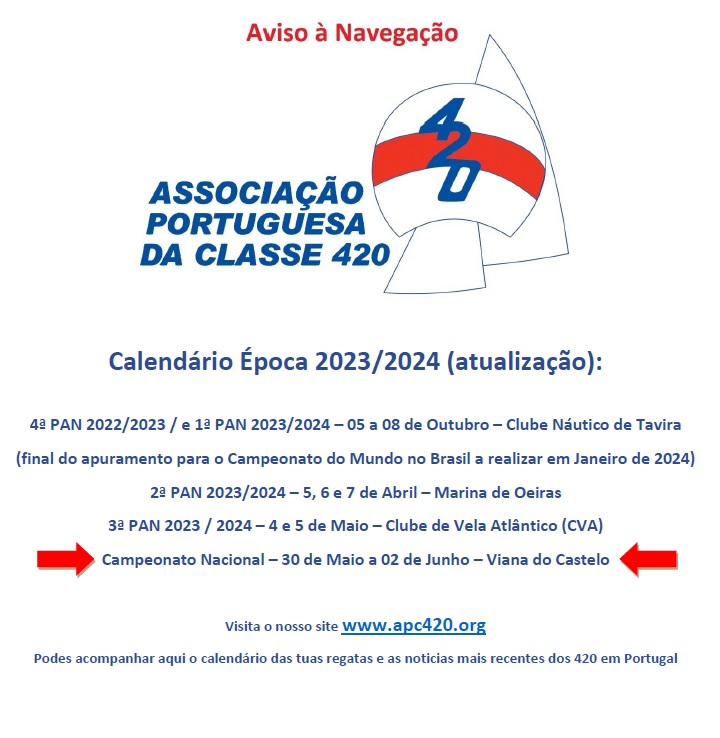 Aviso à Navegação

420

ASSOCIAÇÃO PORTUGUESA DA CLASSE 420

Calendário Época 2023/2024 (atualização):

4ª PAN 2022/2023 / e 1ª PAN 2023/2024 – 05 a 08 de Outubro – Clube Náutico de Tavira

(final do apuramento para o Campeonato do Mundo no Brasil a realizar em Janeiro de 2024)

2ª PAN 2023/2024 – 5, 6 e 7 de Abril – Marina de Oeiras

3ª PAN 2023 / 2024 – 4 e 5 de Maio – Clube de Vela Atlântico (CVA)

Campeonato Nacional – 30 de Maio a 02 de Junho – Viana do Castelo

Visita o nosso site www.apc420.org

Podes acompanhar aqui o calendário das tuas regatas e as noticias mais recentes dos 420 em Portugal